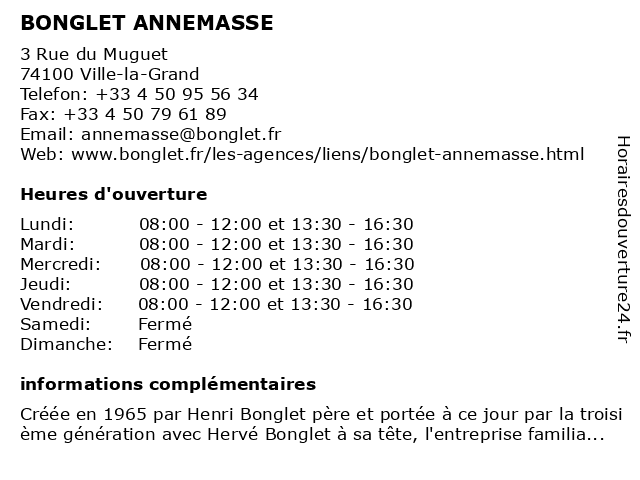 BONGLET ANNEMASSE

3 Rue du Muguet
74100 Ville-la-Grand
Telefon: +33 4 50 95 56 34
Fax: +33 4 50 79 61 89
Email: annemasse@bonglet.fr
Web: www.bonglet.fr/les-agences/liens/bonglet-annemasse.html

Heures d'ouverture

| | |
|---|---|
| Lundi: | 08:00 - 12:00 et 13:30 - 16:30 |
| Mardi: | 08:00 - 12:00 et 13:30 - 16:30 |
| Mercredi: | 08:00 - 12:00 et 13:30 - 16:30 |
| Jeudi: | 08:00 - 12:00 et 13:30 - 16:30 |
| Vendredi: | 08:00 - 12:00 et 13:30 - 16:30 |
| Samedi: | Fermé |
| Dimanche: | Fermé |

informations complémentaires

Créée en 1965 par Henri Bonglet père et portée à ce jour par la troisi ème génération avec Hervé Bonglet à sa tête, l'entreprise familia...

Horairesdouverture24.fr